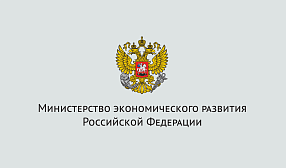 Министерство экономического развития
Российской Федерации